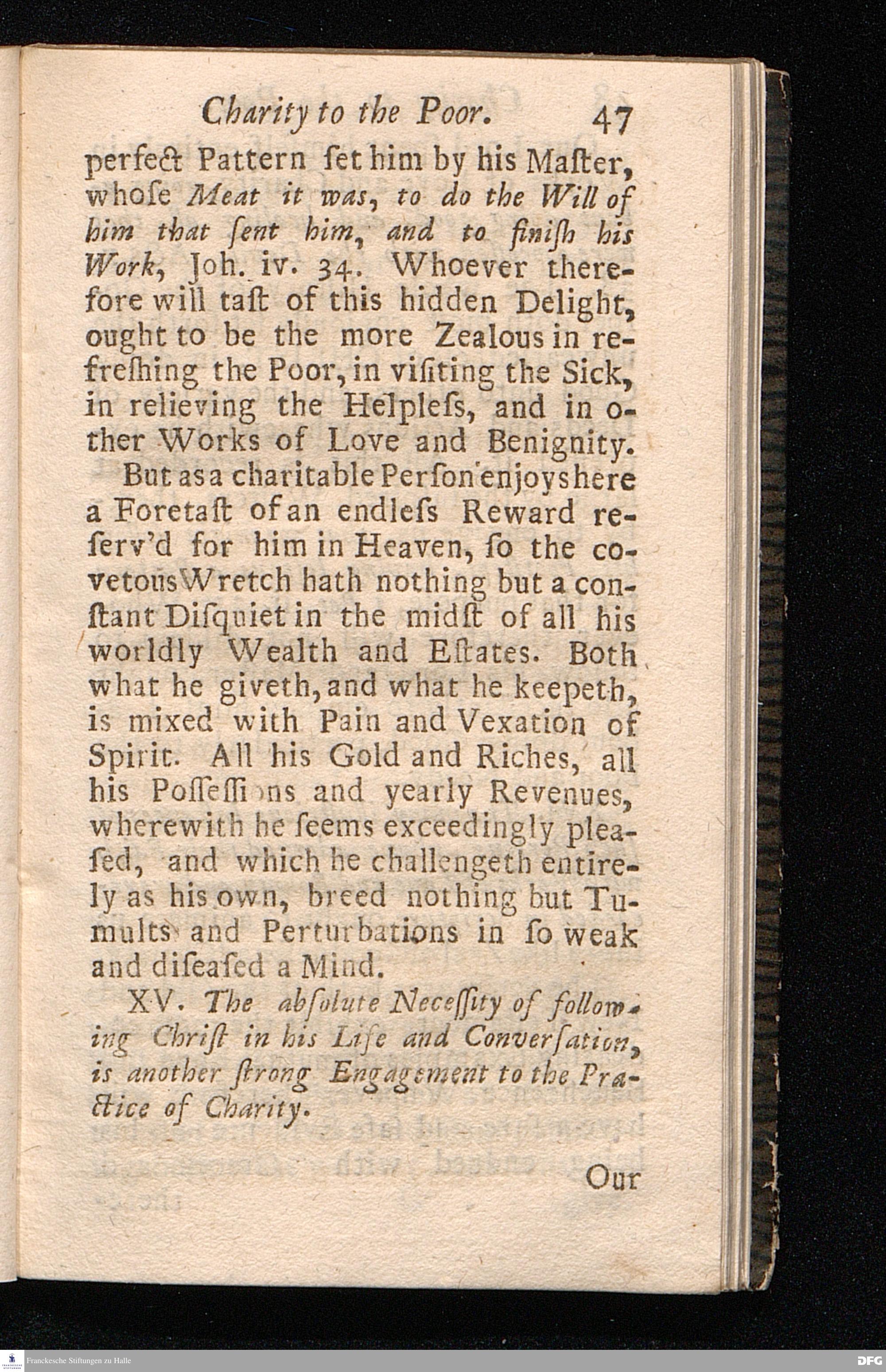 Charity to the Poor. 47

perfect Pattern ſet him by his Maſter, whoſe Meat it was, to do the Will of him that ſent him, and to finiſh his Work, Joh. iv. 34. Whoever therefore will taſt of this hidden Delight, ought to be the more Zealous in refreſhing the Poor, in viſiting the Sick, in relieving the Helpleſs, and in other Works of Love and Benignity.

But as a charitable Perſon enjoys here a Foretaſt of an endleſs Reward reſerv'd for him in Heaven, ſo the covetous Wretch hath nothing but a conſtant Diſquiet in the midſt of all his worldly Wealth and Eſtates. Both what he giveth, and what he keepeth, is mixed with Pain and Vexation of Spirit. All his Gold and Riches, all his Poſſeſſions and yearly Revenues, wherewith he ſeems exceedingly pleaſed, and which he challengeth entirely as his own, breed nothing but Tumults and Perturbations in ſo weak and diſeaſed a Mind.

XV. The abſolute Neceſſity of following Chriſt in his Life and Converſation, is another ſtrong Engagement to the Practice of Charity.

Our

Franckesche Stiftungen zu Halle
DFG